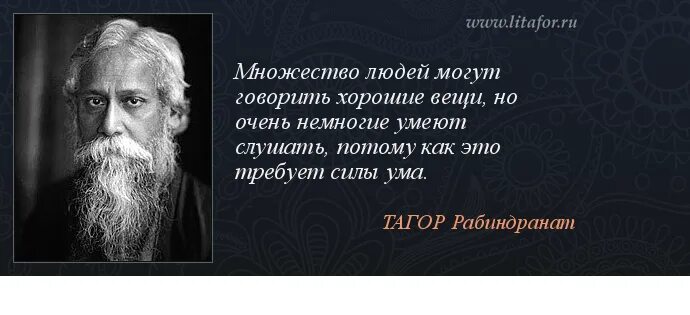 www.litafor.ru

Множество людей могут говорить хорошие вещи, но очень немногие умеют слушать, потому как это требует силы ума.

ТАГОР Рабиндранат